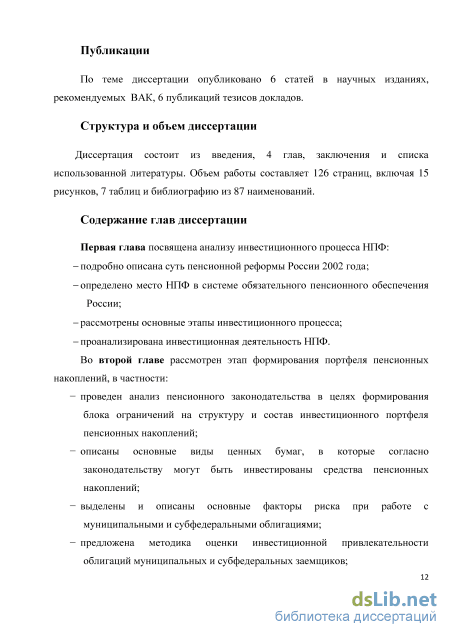 Публикации

По теме диссертации опубликовано 6 статей в научных изданиях, рекомендуемых ВАК, 6 публикаций тезисов докладов.

Структура и объем диссертации

Диссертация состоит из введения, 4 глав, заключения и списка использованной литературы. Объем работы составляет 126 страниц, включая 15 рисунков, 7 таблиц и библиографию из 87 наименований.

Содержание глав диссертации

Первая глава посвящена анализу инвестиционного процесса НПФ:

– подробно описана суть пенсионной реформы России 2002 года;

– определено место НПФ в системе обязательного пенсионного обеспечения России;

– рассмотрены основные этапы инвестиционного процесса;

– проанализирована инвестиционная деятельность НПФ.

Во второй главе рассмотрен этап формирования портфеля пенсионных накоплений, в частности:

– проведен анализ пенсионного законодательства в целях формирования блока ограничений на структуру и состав инвестиционного портфеля пенсионных накоплений;

– описаны основные виды ценных бумаг, в которые согласно законодательству могут быть инвестированы средства пенсионных накоплений;

– выделены и описаны основные факторы риска при работе с муниципальными и субфедеральными облигациями;

– предложена методика оценки инвестиционной привлекательности облигаций муниципальных и субфедеральных заемщиков;

12

dsLib.net
библиотека диссертаций